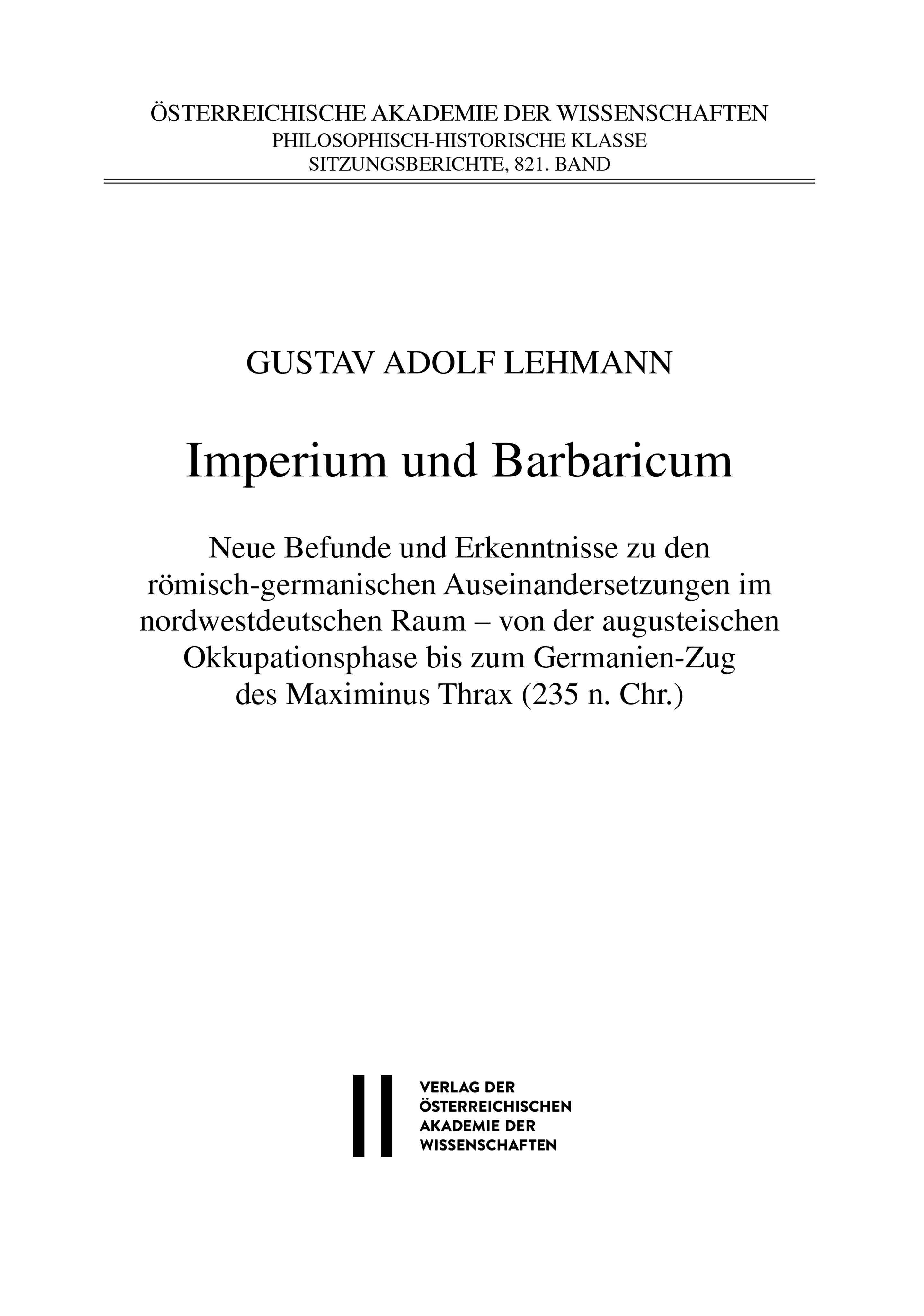 ÖSTERREICHISCHE AKADEMIE DER WISSENSCHAFTEN
PHILOSOPHISCH-HISTORISCHE KLASSE
SITZUNGSBERICHTE, 821. BAND

GUSTAV ADOLF LEHMANN

Imperium und Barbaricum

Neue Befunde und Erkenntnisse zu den römisch-germanischen Auseinandersetzungen im nordwestdeutschen Raum – von der augusteischen Okkupationsphase bis zum Germanien-Zug des Maximinus Thrax (235 n. Chr.)

VERLAG DER
ÖSTERREICHISCHEN
AKADEMIE DER
WISSENSCHAFTEN